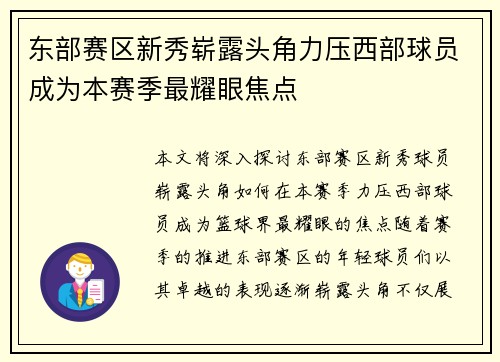 东部赛区新秀崭露头角力压西部球员成为本赛季最耀眼焦点

本文将深入探讨东部赛区新秀球员崭露头角如何在本赛季力压西部球员成为篮球界最耀眼的焦点随着赛季的推进东部赛区的年轻球员们以其卓越的表现逐渐崭露头角不仅展